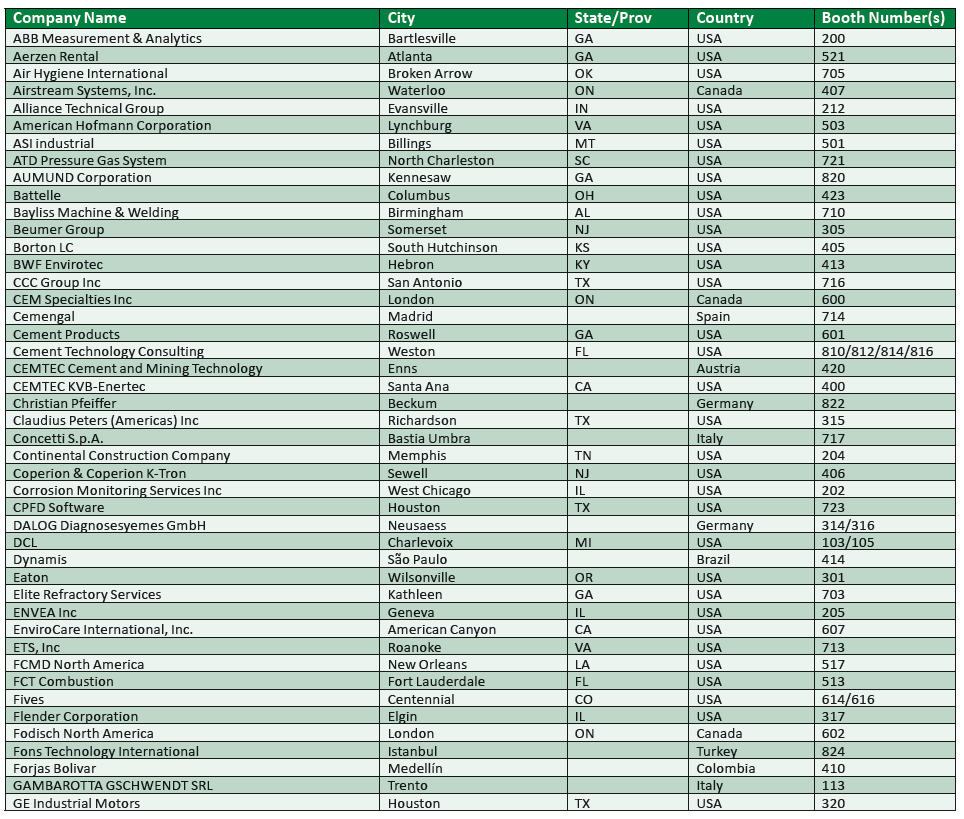 | Company Name | City | State/Prov | Country | Booth Number(s) |
|---|---|---|---|---|
| ABB Measurement & Analytics | Bartlesville | GA | USA | 200 |
| Aerzen Rental | Atlanta | GA | USA | 521 |
| Air Hygiene International | Broken Arrow | OK | USA | 705 |
| Airstream Systems, Inc. | Waterloo | ON | Canada | 407 |
| Alliance Technical Group | Evansville | IN | USA | 212 |
| American Hofmann Corporation | Lynchburg | VA | USA | 503 |
| ASI industrial | Billings | MT | USA | 501 |
| ATD Pressure Gas System | North Charleston | SC | USA | 721 |
| AUMUND Corporation | Kennesaw | GA | USA | 820 |
| Battelle | Columbus | OH | USA | 423 |
| Bayliss Machine & Welding | Birmingham | AL | USA | 710 |
| Beumer Group | Somerset | NJ | USA | 305 |
| Borton LC | South Hutchinson | KS | USA | 405 |
| BWF Envirotec | Hebron | KY | USA | 413 |
| CCC Group Inc | San Antonio | TX | USA | 716 |
| CEM Specialties Inc | London | ON | Canada | 600 |
| Cemengal | Madrid | | Spain | 714 |
| Cement Products | Roswell | GA | USA | 601 |
| Cement Technology Consulting | Weston | FL | USA | 810/812/814/816 |
| CEMTEC Cement and Mining Technology | Enns | | Austria | 420 |
| CEMTEC KVB-Enertec | Santa Ana | CA | USA | 400 |
| Christian Pfeiffer | Beckum | | Germany | 822 |
| Claudius Peters (Americas) Inc | Richardson | TX | USA | 315 |
| Concetti S.p.A. | Bastia Umbra | | Italy | 717 |
| Continental Construction Company | Memphis | TN | USA | 204 |
| Coperion & Coperion K-Tron | Sewell | NJ | USA | 406 |
| Corrosion Monitoring Services Inc | West Chicago | IL | USA | 202 |
| CPFD Software | Houston | TX | USA | 723 |
| DALOG Diagnosesyemes GmbH | Neusaess | | Germany | 314/316 |
| DCL | Charlevoix | MI | USA | 103/105 |
| Dynamis | São Paulo | | Brazil | 414 |
| Eaton | Wilsonville | OR | USA | 301 |
| Elite Refractory Services | Kathleen | GA | USA | 703 |
| ENVEA Inc | Geneva | IL | USA | 205 |
| EnviroCare International, Inc. | American Canyon | CA | USA | 607 |
| ETS, Inc | Roanoke | VA | USA | 713 |
| FCMD North America | New Orleans | LA | USA | 517 |
| FCT Combustion | Fort Lauderdale | FL | USA | 513 |
| Fives | Centennial | CO | USA | 614/616 |
| Flender Corporation | Elgin | IL | USA | 317 |
| Fodisch North America | London | ON | Canada | 602 |
| Fons Technology International | Istanbul | | Turkey | 824 |
| Forjas Bolivar | Medellín | | Colombia | 410 |
| GAMBAROTTA GSCHWENDT SRL | Trento | | Italy | 113 |
| GE Industrial Motors | Houston | TX | USA | 320 |